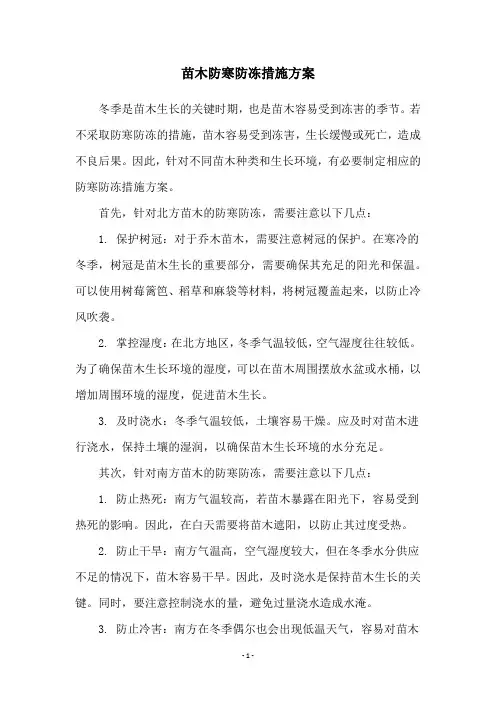 苗木防寒防冻措施方案

冬季是苗木生长的关键时期，也是苗木容易受到冻害的季节。若不采取防寒防冻的措施，苗木容易受到冻害，生长缓慢或死亡，造成不良后果。因此，针对不同苗木种类和生长环境，有必要制定相应的防寒防冻措施方案。

首先，针对北方苗木的防寒防冻，需要注意以下几点：

1. 保护树冠：对于乔木苗木，需要注意树冠的保护。在寒冷的冬季，树冠是苗木生长的重要部分，需要确保其充足的阳光和保温。可以使用树莓篱笆、稻草和麻袋等材料，将树冠覆盖起来，以防止冷风吹袭。

2. 掌控湿度：在北方地区，冬季气温较低，空气湿度往往较低。为了确保苗木生长环境的湿度，可以在苗木周围摆放水盆或水桶，以增加周围环境的湿度，促进苗木生长。

3. 及时浇水：冬季气温较低，土壤容易干燥。应及时对苗木进行浇水，保持土壤的湿润，以确保苗木生长环境的水分充足。

其次，针对南方苗木的防寒防冻，需要注意以下几点：

1. 防止热死：南方气温较高，若苗木暴露在阳光下，容易受到热死的影响。因此，在白天需要将苗木遮阳，以防止其过度受热。

2. 防止干旱：南方气温高，空气湿度较大，但在冬季水分供应不足的情况下，苗木容易干旱。因此，及时浇水是保持苗木生长的关键。同时，要注意控制浇水的量，避免过量浇水造成水淹。

3. 防止冷害：南方在冬季偶尔也会出现低温天气，容易对苗木

- 1 -